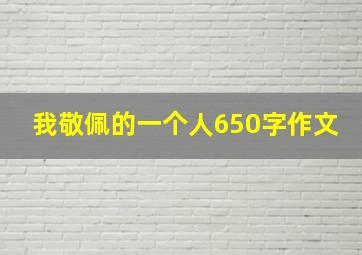 我敬佩的一个人650字作文